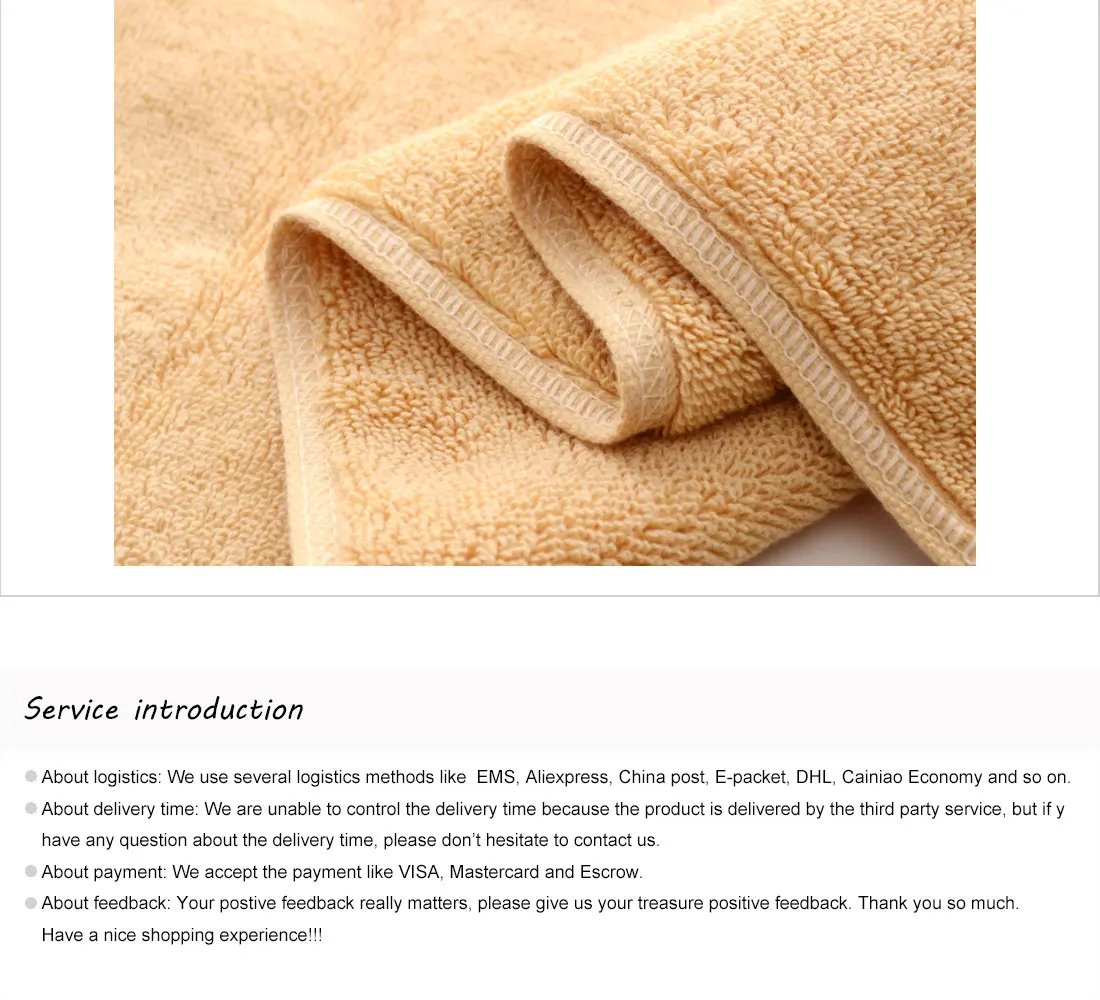 Service introduction

• About logistics: We use several logistics methods like EMS, Aliexpress, China post, E-packet, DHL, Cainiao Economy and so on.

• About delivery time: We are unable to control the delivery time because the product is delivered by the third party service, but if y have any question about the delivery time, please don't hesitate to contact us.

• About payment: We accept the payment like VISA, Mastercard and Escrow.

• About feedback: Your postive feedback really matters, please give us your treasure positive feedback. Thank you so much. Have a nice shopping experience!!!